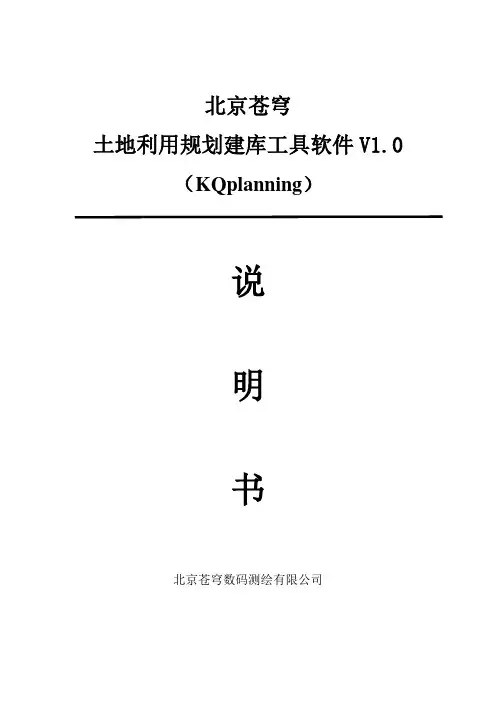 北京苍穹

土地利用规划建库工具软件V1.0

（KQplanning）

说

明

书

北京苍穹数码测绘有限公司